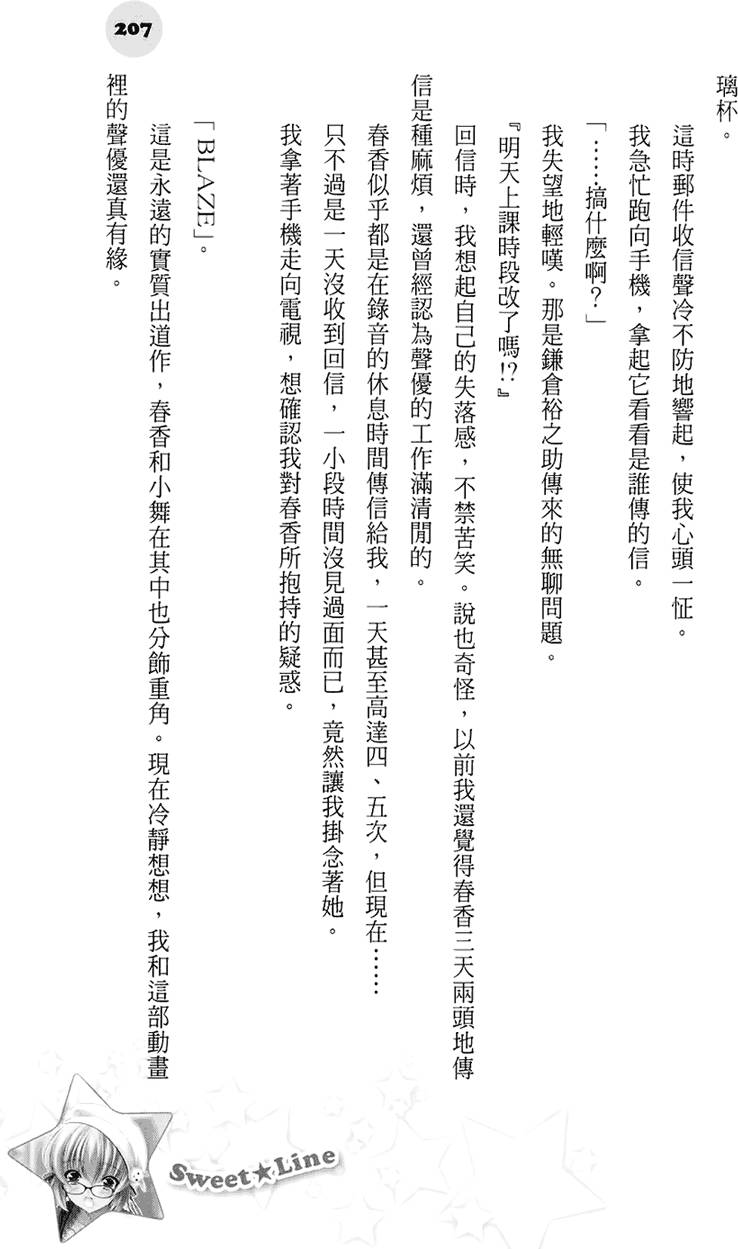 207

璃杯。

這時郵件收信聲冷不防地響起，使我心頭一怔。

我急忙跑向手機，拿起它看看是誰傳的信。

「……搞什麼啊？」

我失望地輕嘆。那是鎌倉裕之助傳來的無聊問題。

『明天上課時段改了嗎!?』

回信時，我想起自己的失落感，不禁苦笑。說也奇怪，以前我還覺得春香三天兩頭地傳信是種麻煩，還曾經認為聲優的工作滿清閒的。

春香似乎都是在錄音的休息時間傳信給我，一天甚至高達四、五次，但現在……

只不過是一天沒收到回信，一小段時間沒見過面而已，竟然讓我掛念著她。

我拿著手機走向電視，想確認我對春香所抱持的疑惑。

「BLAZE」。

這是永遠的實質出道作，春香和小舞在其中也分飾重角。現在冷靜想想，我和這部動畫裡的聲優還真有緣。

Sweet★Line